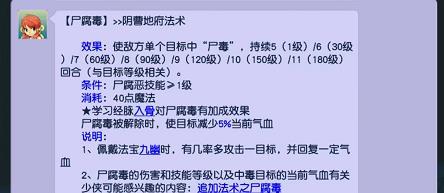 【尸腐毒】>>阴曹地府法术

效果：使敌方单个目标中“尸毒”，持续5（1级）/6（30级）/7（60级）/8（90级）/9（120级）/10（150级）/11（180级）回合（与目标等级相关）。
条件：尸腐恶技能≥1级
消耗：40点魔法
★学习经脉入骨对尸腐毒有加成效果
尸腐毒被解除时，使目标减少5%当前气血
说明：
1、佩戴法宝九幽时，有几率多攻击一目标，并回复一定气血
2、尸腐毒的伤害和技能等级以及中毒目标的当前气血有关
少侠可能感兴趣的内容：追加法术之尸腐毒